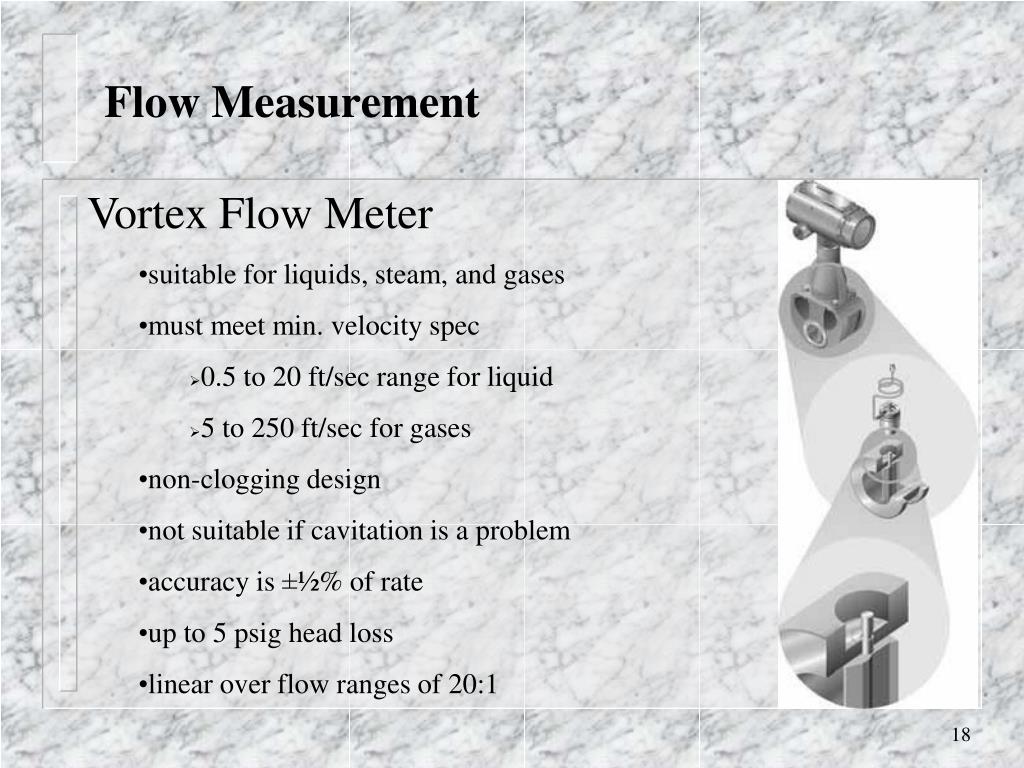 Flow Measurement

Vortex Flow Meter

•suitable for liquids, steam, and gases

•must meet min. velocity spec

➢0.5 to 20 ft/sec range for liquid

➢5 to 250 ft/sec for gases

•non-clogging design

•not suitable if cavitation is a problem

•accuracy is ±½% of rate

•up to 5 psig head loss

•linear over flow ranges of 20:1

18